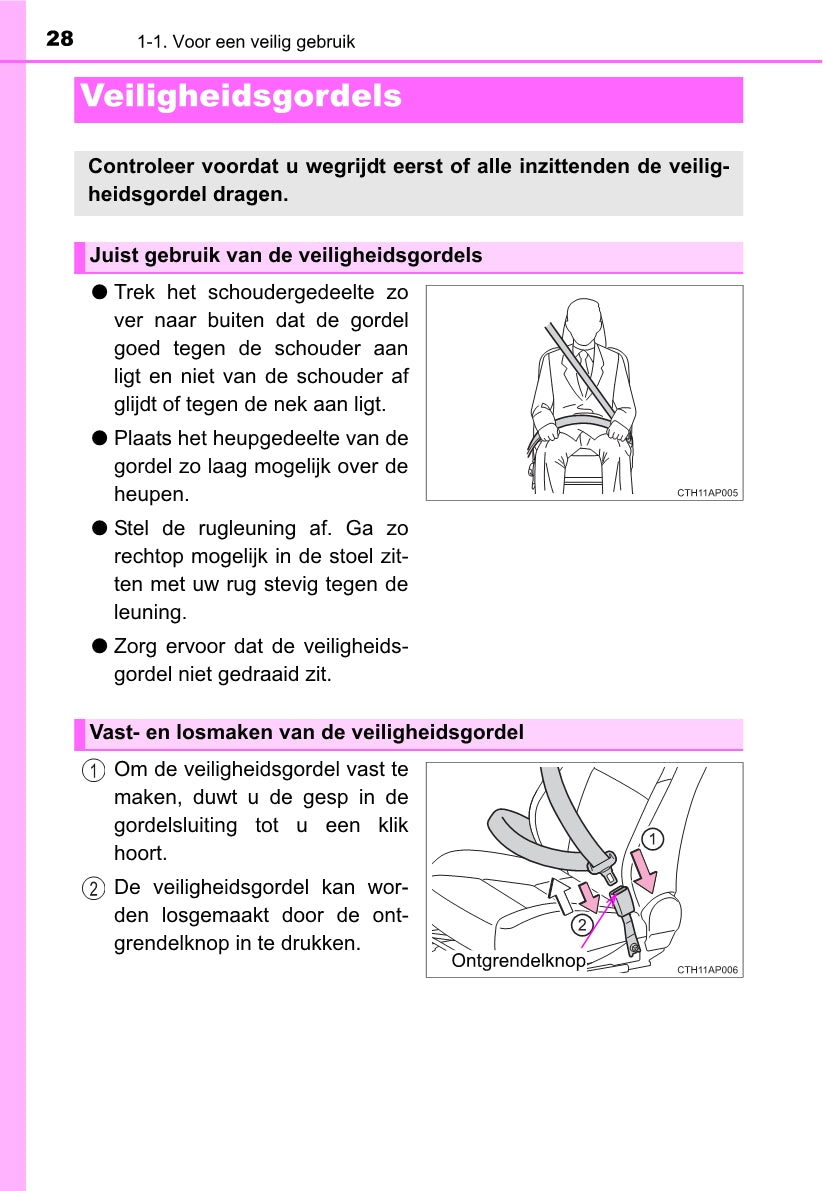 28 1-1. Voor een veilig gebruik

Veiligheidsgordels

Controleer voordat u wegrijdt eerst of alle inzittenden de veiligheidsgordel dragen.

Juist gebruik van de veiligheidsgordels

● Trek het schoudergedeelte zo ver naar buiten dat de gordel goed tegen de schouder aan ligt en niet van de schouder af glijdt of tegen de nek aan ligt.

● Plaats het heupgedeelte van de gordel zo laag mogelijk over de heupen.

● Stel de rugleuning af. Ga zo rechtop mogelijk in de stoel zitten met uw rug stevig tegen de leuning.

● Zorg ervoor dat de veiligheidsgordel niet gedraaid zit.

CTH11AP005

Vast- en losmaken van de veiligheidsgordel

1 Om de veiligheidsgordel vast te maken, duwt u de gesp in de gordelsluiting tot u een klik hoort.

2 De veiligheidsgordel kan worden losgemaakt door de ontgrendelknop in te drukken.

1
2
Ontgrendelknop
CTH11AP006